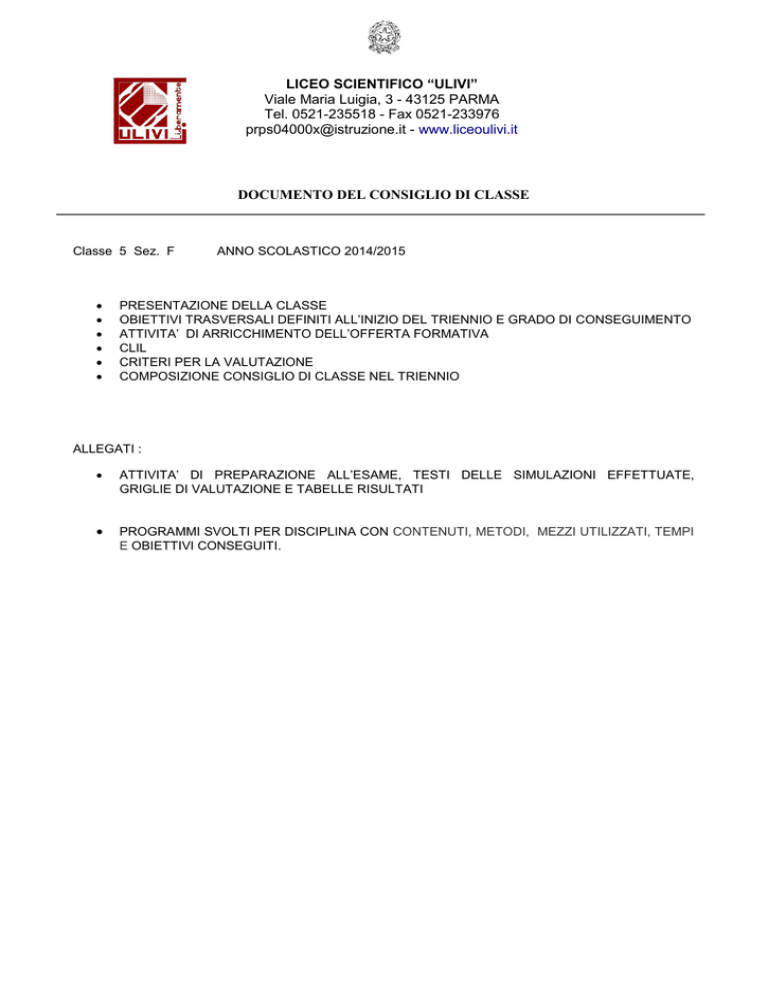 ULIVI
Liberamente

LICEO SCIENTIFICO "ULIVI"
Viale Maria Luigia, 3 - 43125 PARMA
Tel. 0521-235518 - Fax 0521-233976
prps04000x@istruzione.it - www.liceoulivi.it

DOCUMENTO DEL CONSIGLIO DI CLASSE

Classe 5 Sez. F ANNO SCOLASTICO 2014/2015

• PRESENTAZIONE DELLA CLASSE
• OBIETTIVI TRASVERSALI DEFINITI ALL'INIZIO DEL TRIENNIO E GRADO DI CONSEGUIMENTO
• ATTIVITA' DI ARRICCHIMENTO DELL'OFFERTA FORMATIVA
• CLIL
• CRITERI PER LA VALUTAZIONE
• COMPOSIZIONE CONSIGLIO DI CLASSE NEL TRIENNIO

ALLEGATI :

• ATTIVITA' DI PREPARAZIONE ALL'ESAME, TESTI DELLE SIMULAZIONI EFFETTUATE, GRIGLIE DI VALUTAZIONE E TABELLE RISULTATI

• PROGRAMMI SVOLTI PER DISCIPLINA CON CONTENUTI, METODI, MEZZI UTILIZZATI, TEMPI E OBIETTIVI CONSEGUITI.